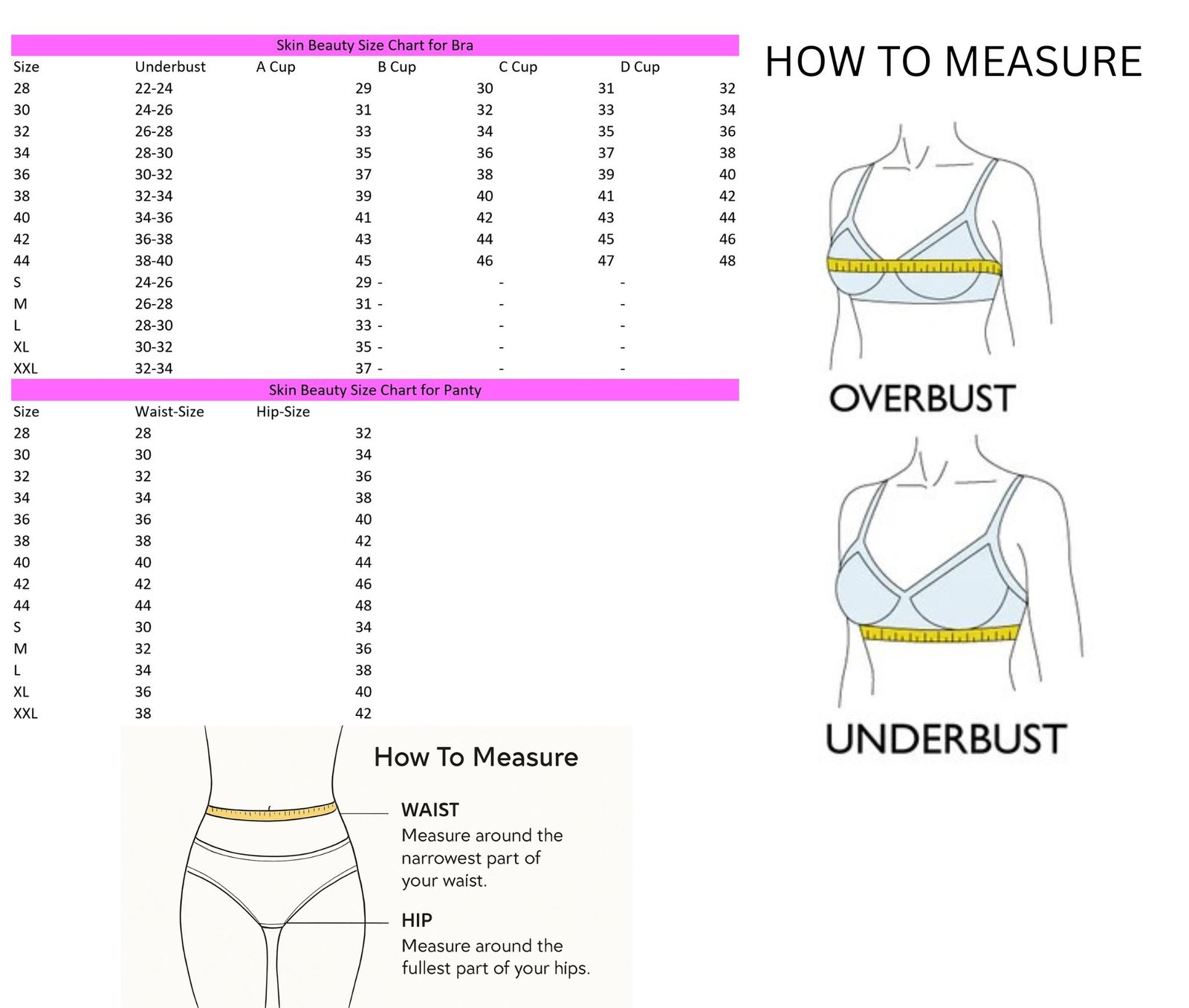 Skin Beauty Size Chart for Bra

| Size | Underbust | A Cup | B Cup | C Cup | D Cup |
|---|---|---|---|---|---|
| 28 | 22-24 | 29 | 30 | 31 | 32 |
| 30 | 24-26 | 31 | 32 | 33 | 34 |
| 32 | 26-28 | 33 | 34 | 35 | 36 |
| 34 | 28-30 | 35 | 36 | 37 | 38 |
| 36 | 30-32 | 37 | 38 | 39 | 40 |
| 38 | 32-34 | 39 | 40 | 41 | 42 |
| 40 | 34-36 | 41 | 42 | 43 | 44 |
| 42 | 36-38 | 43 | 44 | 45 | 46 |
| 44 | 38-40 | 45 | 46 | 47 | 48 |
| S | 24-26 | 29 | - | - | - |
| M | 26-28 | 31 | - | - | - |
| L | 28-30 | 33 | - | - | - |
| XL | 30-32 | 35 | - | - | - |
| XXL | 32-34 | 37 | - | - | - |

Skin Beauty Size Chart for Panty

| Size | Waist-Size | Hip-Size |
|---|---|---|
| 28 | 28 | 32 |
| 30 | 30 | 34 |
| 32 | 32 | 36 |
| 34 | 34 | 38 |
| 36 | 36 | 40 |
| 38 | 38 | 42 |
| 40 | 40 | 44 |
| 42 | 42 | 46 |
| 44 | 44 | 48 |
| S | 30 | 34 |
| M | 32 | 36 |
| L | 34 | 38 |
| XL | 36 | 40 |
| XXL | 38 | 42 |

How To Measure

WAIST
Measure around the narrowest part of your waist.

HIP
Measure around the fullest part of your hips.

HOW TO MEASURE

OVERBUST

UNDERBUST